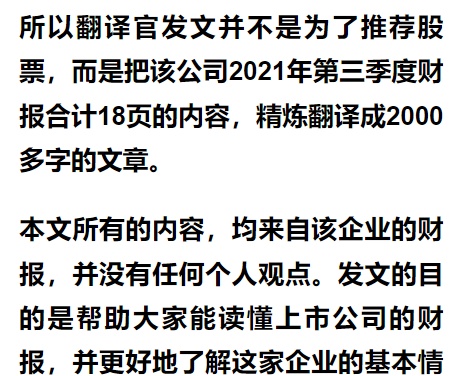 所以翻译官发文并不是为了推荐股票，而是把该公司2021年第三季度财报合计18页的内容，精炼翻译成2000多字的文章。

本文所有的内容，均来自该企业的财报，并没有任何个人观点。发文的目的是帮助大家能读懂上市公司的财报，并更好地了解这家企业的基本情